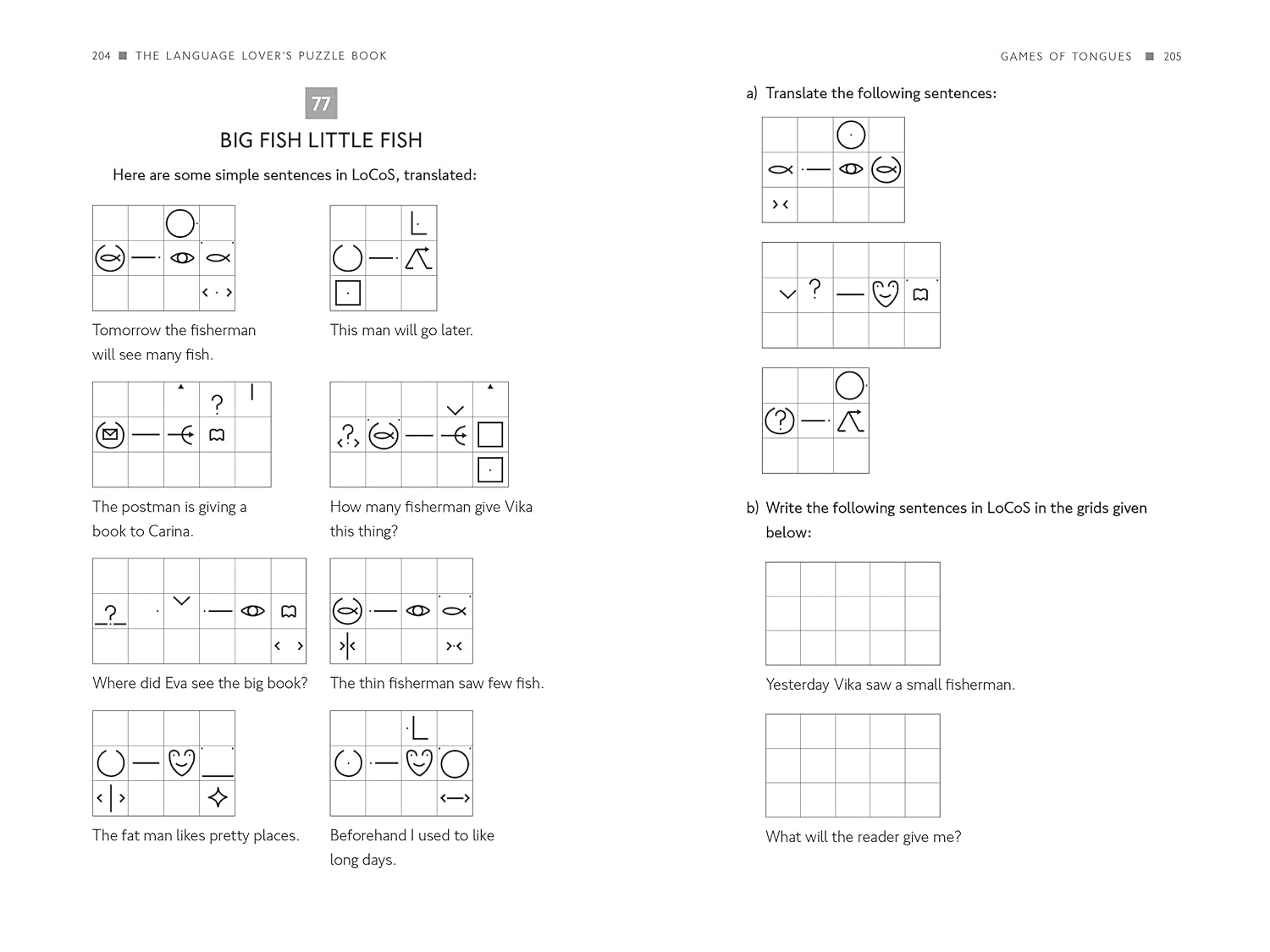 204 ■ THE LANGUAGE LOVER'S PUZZLE BOOK

77

BIG FISH LITTLE FISH

Here are some simple sentences in LoCoS, translated:

Tomorrow the fisherman will see many fish.

This man will go later.

The postman is giving a book to Carina.

How many fisherman give Vika this thing?

Where did Eva see the big book?

The thin fisherman saw few fish.

The fat man likes pretty places.

Beforehand I used to like long days.

GAMES OF TONGUES ■ 205

a) Translate the following sentences:

b) Write the following sentences in LoCoS in the grids given below:

Yesterday Vika saw a small fisherman.

What will the reader give me?